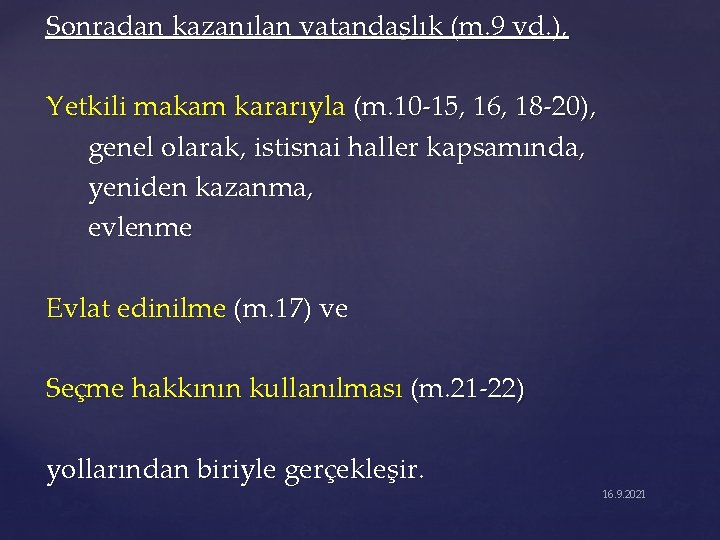 Sonradan kazanılan vatandaşlık (m.9 vd.),

Yetkili makam kararıyla (m.10-15, 16, 18-20),
genel olarak, istisnai haller kapsamında,
yeniden kazanma,
evlenme

Evlat edinilme (m.17) ve

Seçme hakkının kullanılması (m.21-22)

yollarından biriyle gerçekleşir.

16.9.2021